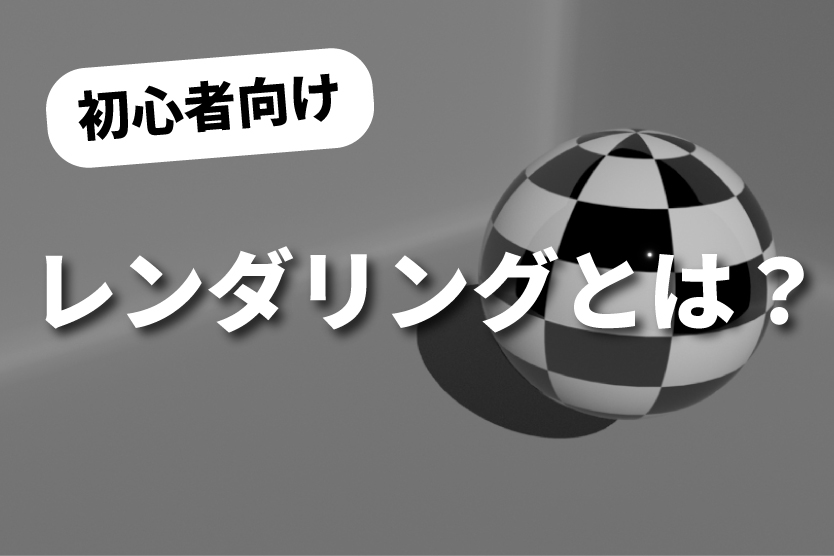 初心者向け

レンダリングとは？